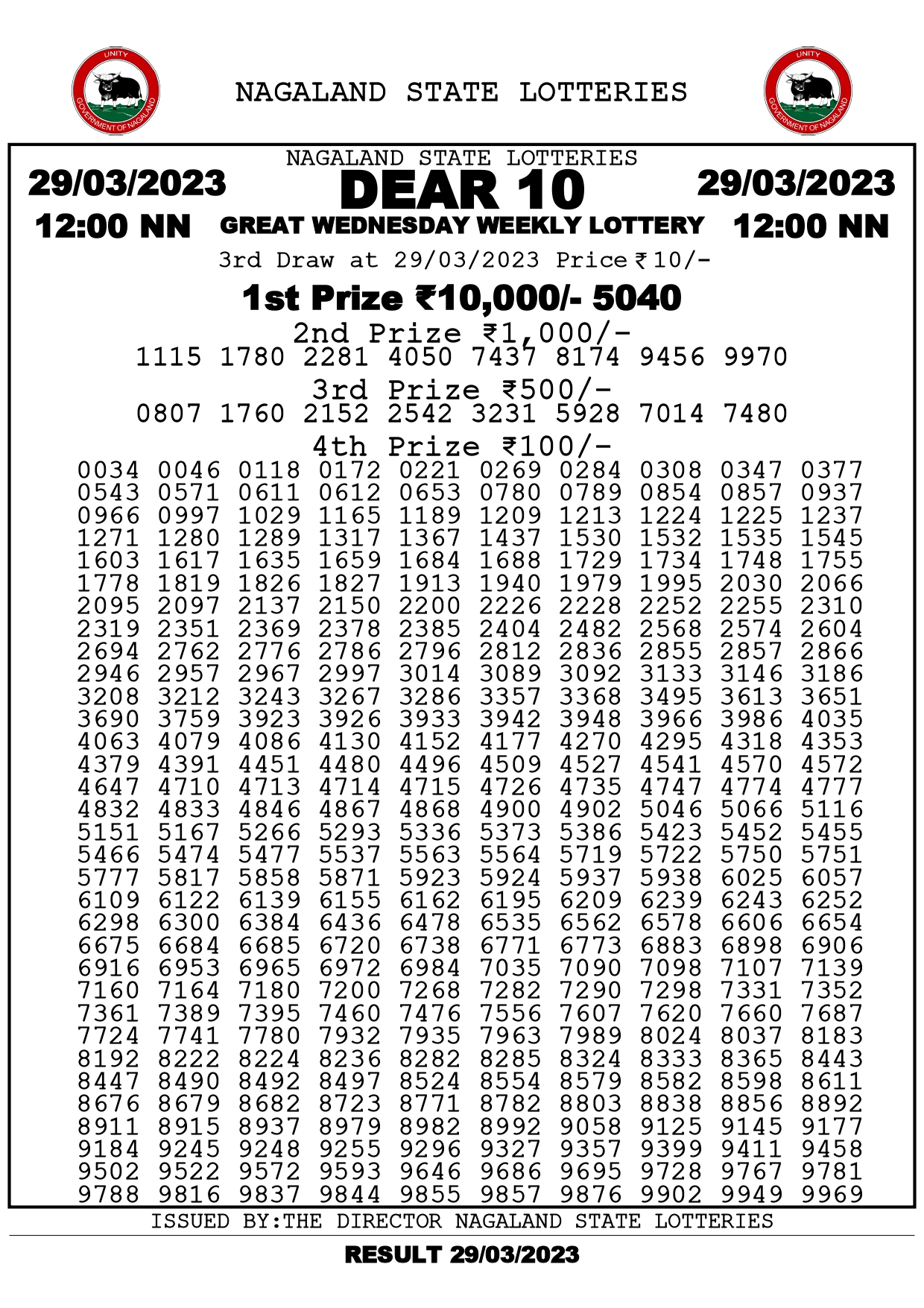 UNITY
GOVERNMENT OF NAGALAND

NAGALAND STATE LOTTERIES

UNITY
GOVERNMENT OF NAGALAND

NAGALAND STATE LOTTERIES

29/03/2023
12:00 NN

DEAR 10
GREAT WEDNESDAY WEEKLY LOTTERY

29/03/2023
12:00 NN

3rd Draw at 29/03/2023 Price ₹10/-

1st Prize ₹10,000/- 5040

2nd Prize ₹1,000/-
1115 1780 2281 4050 7437 8174 9456 9970

3rd Prize ₹500/-
0807 1760 2152 2542 3231 5928 7014 7480

4th Prize ₹100/-
0034 0046 0118 0172 0221 0269 0284 0308 0347 0377
0543 0571 0611 0612 0653 0780 0789 0854 0857 0937
0966 0997 1029 1165 1189 1209 1213 1224 1225 1237
1271 1280 1289 1317 1367 1437 1530 1532 1535 1545
1603 1617 1635 1659 1684 1688 1729 1734 1748 1755
1778 1819 1826 1827 1913 1940 1979 1995 2030 2066
2095 2097 2137 2150 2200 2226 2228 2252 2255 2310
2319 2351 2369 2378 2385 2404 2482 2568 2574 2604
2694 2762 2776 2786 2796 2812 2836 2855 2857 2866
2946 2957 2967 2997 3014 3089 3092 3133 3146 3186
3208 3212 3243 3267 3286 3357 3368 3495 3613 3651
3690 3759 3923 3926 3933 3942 3948 3966 3986 4035
4063 4079 4086 4130 4152 4177 4270 4295 4318 4353
4379 4391 4451 4480 4496 4509 4527 4541 4570 4572
4647 4710 4713 4714 4715 4726 4735 4747 4774 4777
4832 4833 4846 4867 4868 4900 4902 5046 5066 5116
5151 5167 5266 5293 5336 5373 5386 5423 5452 5455
5466 5474 5477 5537 5563 5564 5719 5722 5750 5751
5777 5817 5858 5871 5923 5924 5937 5938 6025 6057
6109 6122 6139 6155 6162 6195 6209 6239 6243 6252
6298 6300 6384 6436 6478 6535 6562 6578 6606 6654
6675 6684 6685 6720 6738 6771 6773 6883 6898 6906
6916 6953 6965 6972 6984 7035 7090 7098 7107 7139
7160 7164 7180 7200 7268 7282 7290 7298 7331 7352
7361 7389 7395 7460 7476 7556 7607 7620 7660 7687
7724 7741 7780 7932 7935 7963 7989 8024 8037 8183
8192 8222 8224 8236 8282 8285 8324 8333 8365 8443
8447 8490 8492 8497 8524 8554 8579 8582 8598 8611
8676 8679 8682 8723 8771 8782 8803 8838 8856 8892
8911 8915 8937 8979 8982 8992 9058 9125 9145 9177
9184 9245 9248 9255 9296 9327 9357 9399 9411 9458
9502 9522 9572 9593 9646 9686 9695 9728 9767 9781
9788 9816 9837 9844 9855 9857 9876 9902 9949 9969

ISSUED BY:THE DIRECTOR NAGALAND STATE LOTTERIES

RESULT 29/03/2023